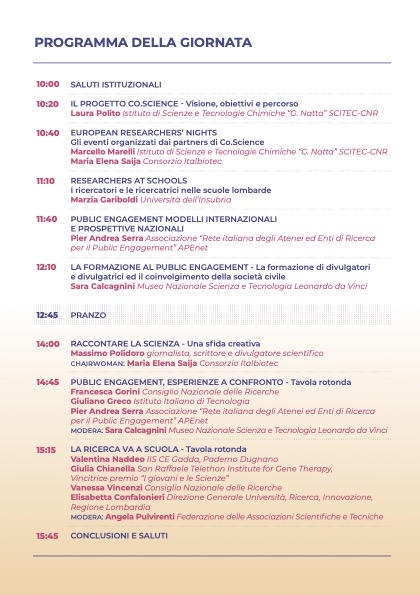 PROGRAMMA DELLA GIORNATA

10:00 SALUTI ISTITUZIONALI

10:20 IL PROGETTO CO.SCIENCE - Visione, obiettivi e percorso
Laura Polito Istituto di Scienze e Tecnologie Chimiche "G. Natta" SCITEC-CNR

10:40 EUROPEAN RESEARCHERS' NIGHTS
Gli eventi organizzati dai partners di Co.Science
Marcello Marelli Istituto di Scienze e Tecnologie Chimiche "G. Natta" SCITEC-CNR
Maria Elena Saija Consorzio Italbiotec

11:10 RESEARCHERS AT SCHOOLS
I ricercatori e le ricercatrici nelle scuole lombarde
Marzia Gariboldi Università dell'Insubria

11:40 PUBLIC ENGAGEMENT MODELLI INTERNAZIONALI E PROSPETTIVE NAZIONALI
Pier Andrea Serra Associazione "Rete italiana degli Atenei ed Enti di Ricerca per il Public Engagement" APEnet

12:10 LA FORMAZIONE AL PUBLIC ENGAGEMENT - La formazione di divulgatori e divulgatrici ed il coinvolgimento della società civile
Sara Calcagnini Museo Nazionale Scienza e Tecnologia Leonardo da Vinci

12:45 PRANZO

14:00 RACCONTARE LA SCIENZA - Una sfida creativa
Massimo Polidoro giornalista, scrittore e divulgatore scientifico
CHAIRWOMAN: Maria Elena Saija Consorzio Italbiotec

14:45 PUBLIC ENGAGEMENT, ESPERIENZE A CONFRONTO - Tavola rotonda
Francesca Gorini Consiglio Nazionale delle Ricerche
Giuliano Greco Istituto Italiano di Tecnologia
Pier Andrea Serra Associazione "Rete italiana degli Atenei ed Enti di Ricerca per il Public Engagement" APEnet
MODERA: Sara Calcagnini Museo Nazionale Scienza e Tecnologia Leonardo da Vinci

15:15 LA RICERCA VA A SCUOLA - Tavola rotonda
Valentina Naddeo IIS CE Gadda, Paderno Dugnano
Giulia Chianella San Raffaele Telethon Institute for Gene Therapy, Vincitrice premio "I giovani e le Scienze"
Vanessa Vincenzi Consiglio Nazionale delle Ricerche
Elisabetta Confalonieri Direzione Generale Università, Ricerca, Innovazione, Regione Lombardia
MODERA: Angela Pulvirenti Federazione delle Associazioni Scientifiche e Tecniche

15:45 CONCLUSIONI E SALUTI